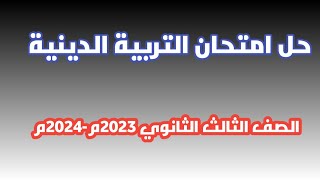 حل امتحان التربية الدينية

الصف الثالث الثانوي 2023م-2024م